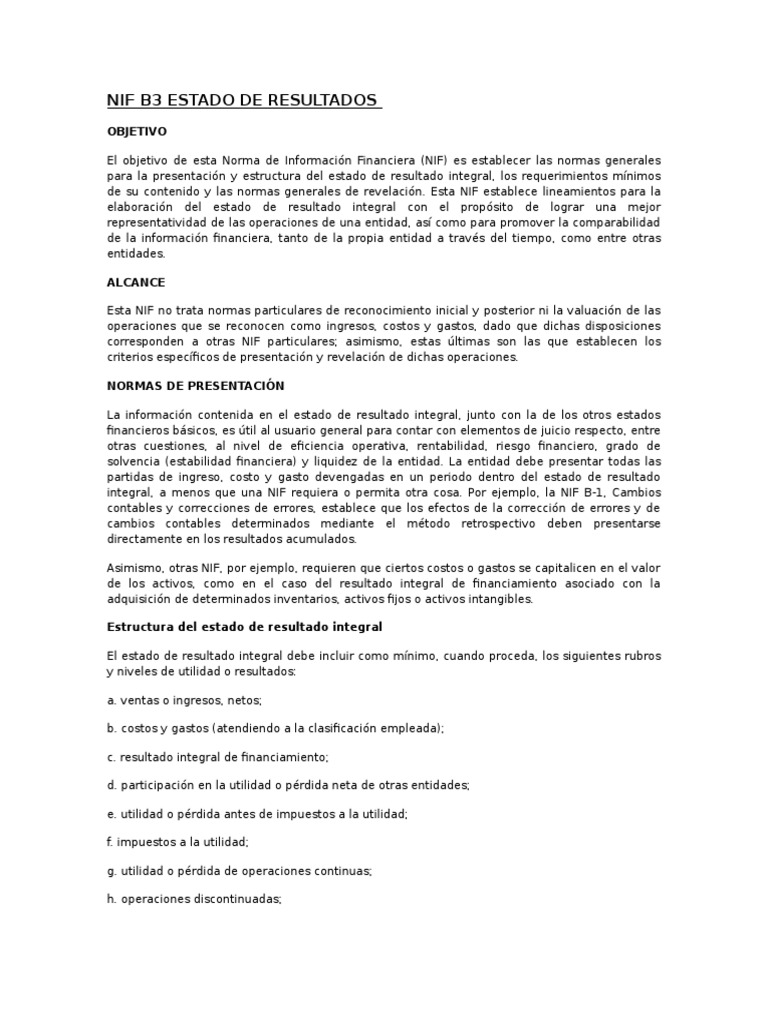 NIF B3 ESTADO DE RESULTADOS

OBJETIVO

El objetivo de esta Norma de Información Financiera (NIF) es establecer las normas generales para la presentación y estructura del estado de resultado integral, los requerimientos mínimos de su contenido y las normas generales de revelación. Esta NIF establece lineamientos para la elaboración del estado de resultado integral con el propósito de lograr una mejor representatividad de las operaciones de una entidad, así como para promover la comparabilidad de la información financiera, tanto de la propia entidad a través del tiempo, como entre otras entidades.

ALCANCE

Esta NIF no trata normas particulares de reconocimiento inicial y posterior ni la valuación de las operaciones que se reconocen como ingresos, costos y gastos, dado que dichas disposiciones corresponden a otras NIF particulares; asimismo, estas últimas son las que establecen los criterios específicos de presentación y revelación de dichas operaciones.

NORMAS DE PRESENTACIÓN

La información contenida en el estado de resultado integral, junto con la de los otros estados financieros básicos, es útil al usuario general para contar con elementos de juicio respecto, entre otras cuestiones, al nivel de eficiencia operativa, rentabilidad, riesgo financiero, grado de solvencia (estabilidad financiera) y liquidez de la entidad. La entidad debe presentar todas las partidas de ingreso, costo y gasto devengadas en un periodo dentro del estado de resultado integral, a menos que una NIF requiera o permita otra cosa. Por ejemplo, la NIF B-1, Cambios contables y correcciones de errores, establece que los efectos de la corrección de errores y de cambios contables determinados mediante el método retrospectivo deben presentarse directamente en los resultados acumulados.

Asimismo, otras NIF, por ejemplo, requieren que ciertos costos o gastos se capitalicen en el valor de los activos, como en el caso del resultado integral de financiamiento asociado con la adquisición de determinados inventarios, activos fijos o activos intangibles.

Estructura del estado de resultado integral

El estado de resultado integral debe incluir como mínimo, cuando proceda, los siguientes rubros y niveles de utilidad o resultados:

a. ventas o ingresos, netos;

b. costos y gastos (atendiendo a la clasificación empleada);

c. resultado integral de financiamiento;

d. participación en la utilidad o pérdida neta de otras entidades;

e. utilidad o pérdida antes de impuestos a la utilidad;

f. impuestos a la utilidad;

g. utilidad o pérdida de operaciones continuas;

h. operaciones discontinuadas;